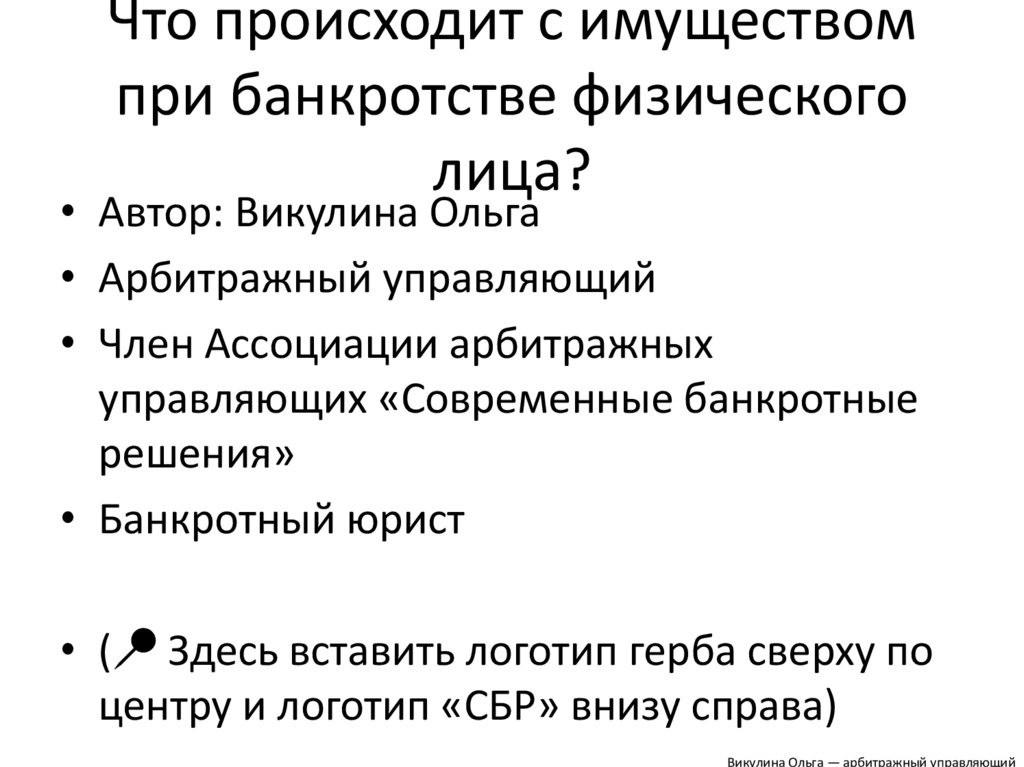 Что происходит с имуществом при банкротстве физического лица?

• Автор: Викулина Ольга
• Арбитражный управляющий
• Член Ассоциации арбитражных управляющих «Современные банкротные решения»
• Банкротный юрист

• ( Здесь вставить логотип герба сверху по центру и логотип «СБР» внизу справа)

Викулина Ольга — арбитражный управляющий